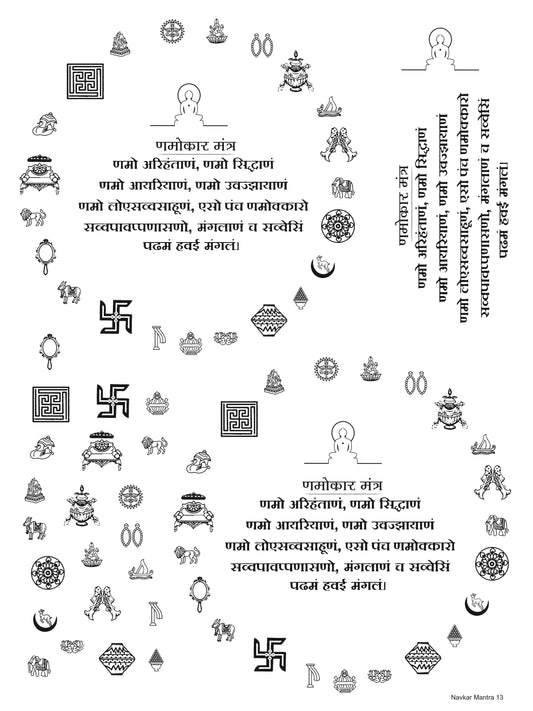 णमोकार मंत्र
णमो अरिहंताणं, णमो सिद्धाणं
णमो आयरियाणं, णमो उवज्झायाणं
णमो लोएसव्वसाहूणं, एसो पंच णमोक्कारो
सव्वपावप्पणासणो, मंगलाणं च सव्वेसिं
पढमं हवई मंगलं।

णमोकार मंत्र
णमो अरिहंताणं, णमो सिद्धाणं
णमो आयरियाणं, णमो उवज्झायाणं
णमो लोएसव्वसाहूणं, एसो पंच णमोक्कारो
सव्वपावप्पणासणो, मंगलाणं च सव्वेसिं
पढमं हवई मंगलं।

णमोकार मंत्र
णमो अरिहंताणं, णमो सिद्धाणं
णमो आयरियाणं, णमो उवज्झायाणं
णमो लोएसव्वसाहूणं, एसो पंच णमोक्कारो
सव्वपावप्पणासणो, मंगलाणं च सव्वेसिं
पढमं हवई मंगलं।

Navkar Mantra 13